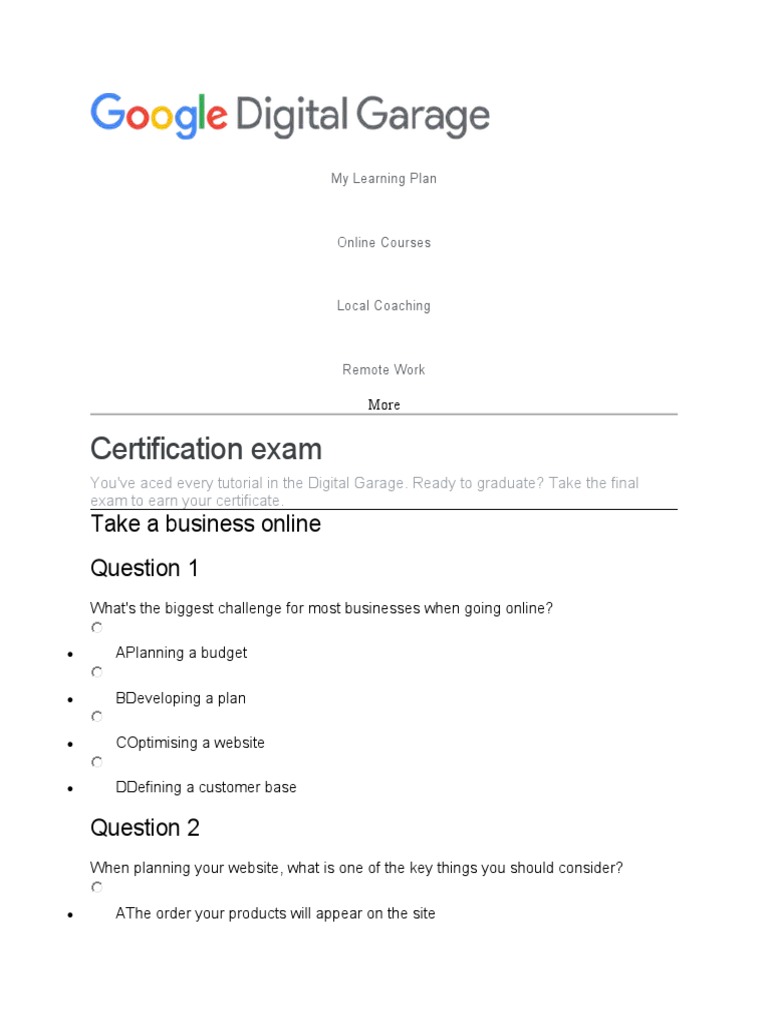 Google Digital Garage

My Learning Plan

Online Courses

Local Coaching

Remote Work

More

Certification exam

You've aced every tutorial in the Digital Garage. Ready to graduate? Take the final exam to earn your certificate.

Take a business online

Question 1

What's the biggest challenge for most businesses when going online?

- APlanning a budget
- BDeveloping a plan
- COptimising a website
- DDefining a customer base

Question 2

When planning your website, what is one of the key things you should consider?

- AThe order your products will appear on the site